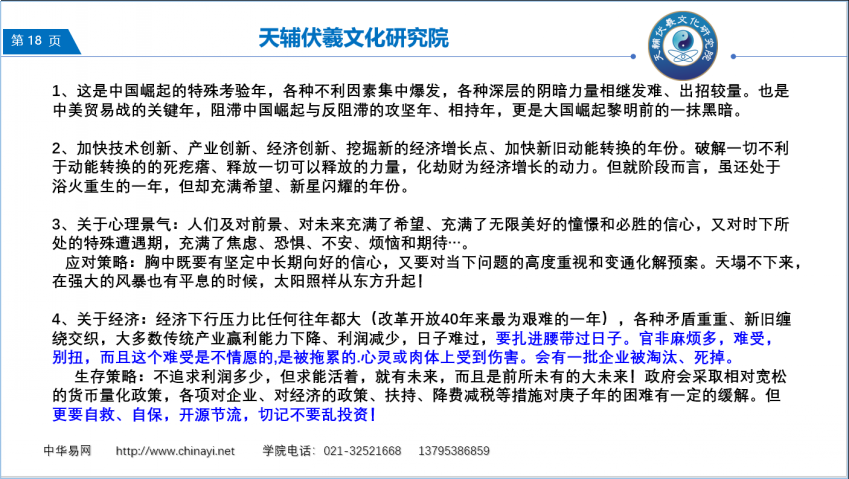 第 18 页

天辅伏羲文化研究院

天辅伏羲文化研究院

1、这是中国崛起的特殊考验年，各种不利因素集中爆发，各种深层的阴暗力量相继发难、出招较量。也是中美贸易战的关键年，阻滞中国崛起与反阻滞的攻坚年、相持年，更是大国崛起黎明前的一抹黑暗。

2、加快技术创新、产业创新、经济创新、挖掘新的经济增长点、加快新旧动能转换的年份。破解一切不利于动能转换的死疙瘩、释放一切可以释放的力量，化劫财为经济增长的动力。但就阶段而言，虽还处于浴火重生的一年，但却充满希望、新星闪耀的年份。

3、关于心理景气：人们及对前景、对未来充满了希望、充满了无限美好的憧憬和必胜的信心，又对时下所处的特殊遭遇期，充满了焦虑、恐惧、不安、烦恼和期待…。
应对策略：胸中既要有坚定中长期向好的信心，又要对当下问题的高度重视和变通化解预案。天塌不下来，在强大的风暴也有平息的时候，太阳照样从东方升起！

4、关于经济：经济下行压力比任何往年都大（改革开放40年来最为艰难的一年），各种矛盾重重、新旧缠绕交织，大多数传统产业赢利能力下降、利润减少，日子难过，要扎进腰带过日子。官非麻烦多，难受，别扭，而且这个难受是不情愿的,是被拖累的.心灵或肉体上受到伤害。会有一批企业被淘汰、死掉。
生存策略：不追求利润多少，但求能活着，就有未来，而且是前所未有的大未来！政府会采取相对宽松的货币量化政策，各项对企业、对经济的政策、扶持、降费减税等措施对庚子年的困难有一定的缓解。但更要自救、自保，开源节流，切记不要乱投资！

中华易网　http://www.chinayi.net　学院电话：021-32521668　13795386859